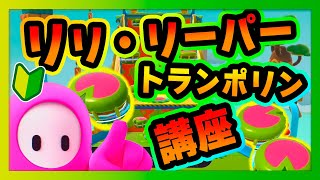 リリ・リーパー
トランポリン
講座